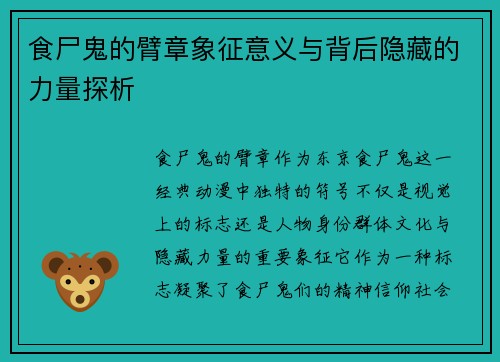 食尸鬼的臂章象征意义与背后隐藏的力量探析

食尸鬼的臂章作为东京食尸鬼这一经典动漫中独特的符号不仅是视觉上的标志还是人物身份群体文化与隐藏力量的重要象征它作为一种标志凝聚了食尸鬼们的精神信仰社会